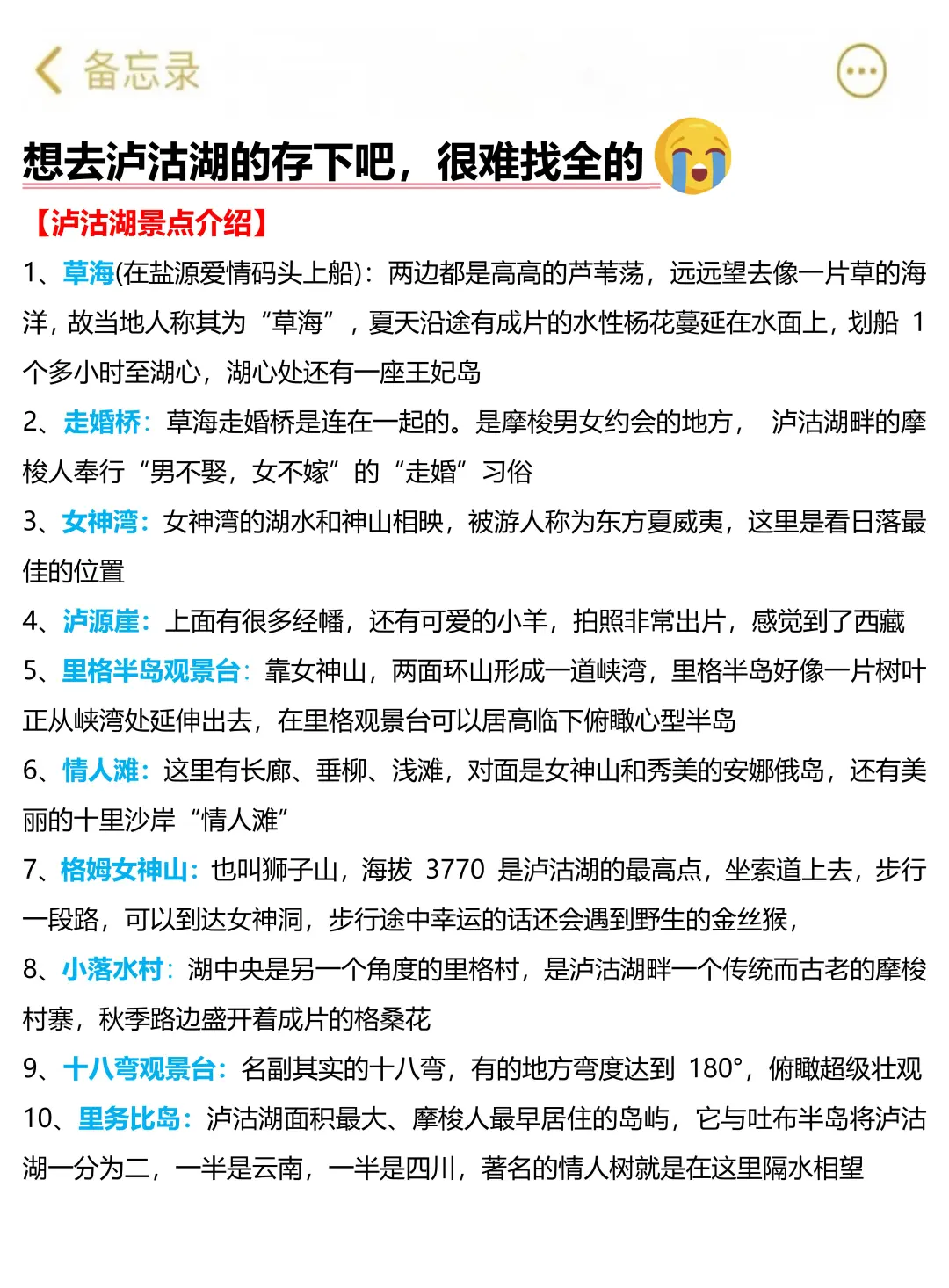 备忘录

想去泸沽湖的存下吧，很难找全的

【泸沽湖景点介绍】

1、草海(在盐源爱情码头上船)：两边都是高高的芦苇荡，远远望去像一片草的海洋，故当地人称其为“草海”，夏天沿途有成片的水性杨花蔓延在水面上，划船 1 个多小时至湖心，湖心处还有一座王妃岛

2、走婚桥：草海走婚桥是连在一起的。是摩梭男女约会的地方， 泸沽湖畔的摩梭人奉行“男不娶，女不嫁”的“走婚”习俗

3、女神湾：女神湾的湖水和神山相映，被游人称为东方夏威夷，这里是看日落最佳的位置

4、泸源崖：上面有很多经幡，还有可爱的小羊，拍照非常出片，感觉到了西藏

5、里格半岛观景台：靠女神山，两面环山形成一道峡湾，里格半岛好像一片树叶正从峡湾处延伸出去，在里格观景台可以居高临下俯瞰心型半岛

6、情人滩：这里有长廊、垂柳、浅滩，对面是女神山和秀美的安娜俄岛，还有美丽的十里沙岸“情人滩”

7、格姆女神山：也叫狮子山，海拔 3770 是泸沽湖的最高点，坐索道上去，步行一段路，可以到达女神洞，步行途中幸运的话还会遇到野生的金丝猴，

8、小落水村：湖中央是另一个角度的里格村，是泸沽湖畔一个传统而古老的摩梭村寨，秋季路边盛开着成片的格桑花

9、十八弯观景台：名副其实的十八弯，有的地方弯度达到 180°，俯瞰超级壮观

10、里务比岛：泸沽湖面积最大、摩梭人最早居住的岛屿，它与吐布半岛将泸沽湖一分为二，一半是云南，一半是四川，著名的情人树就是在这里隔水相望